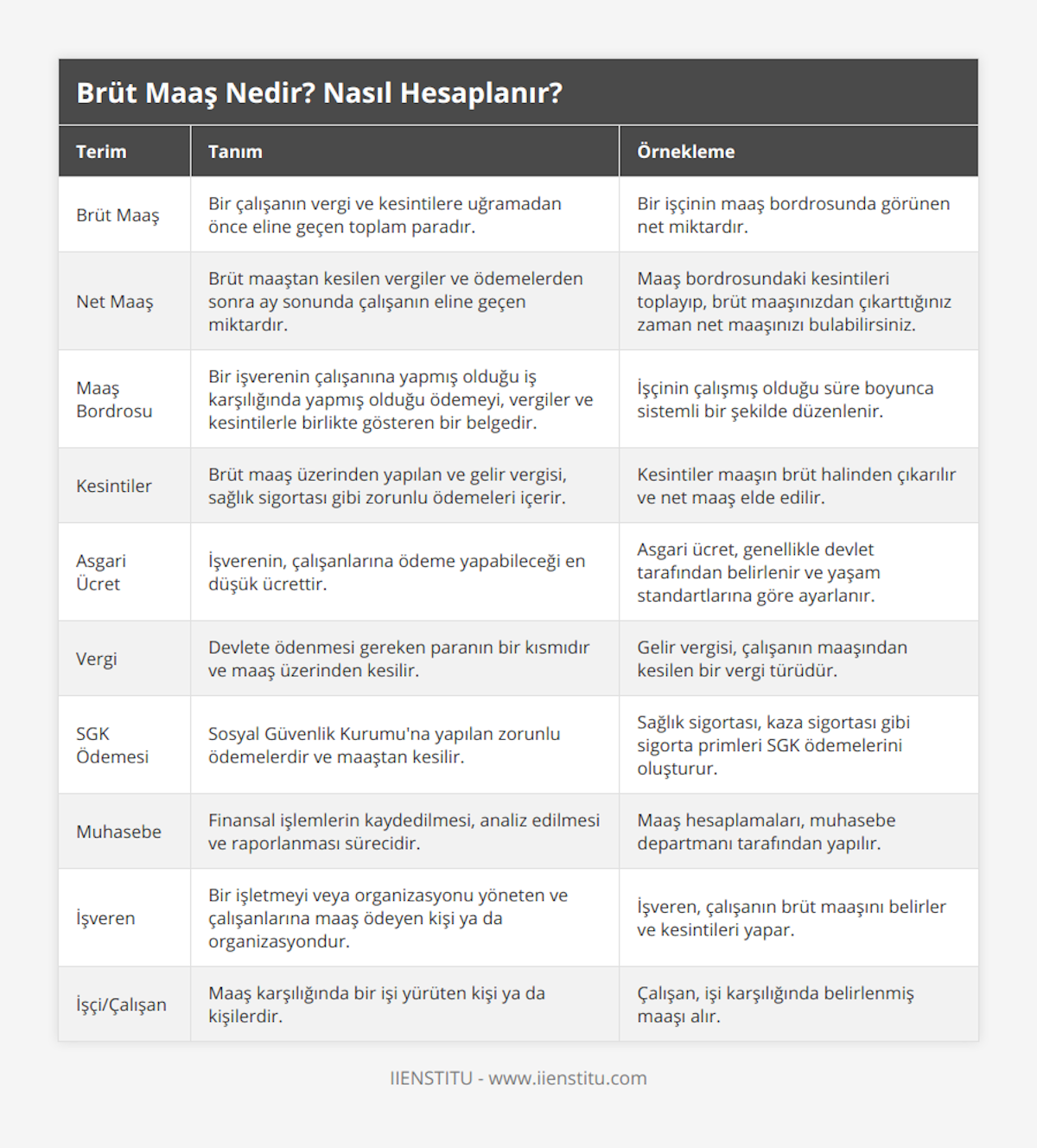 Brüt Maaş Nedir? Nasıl Hesaplanır?

| Terim | Tanım | Örnekleme |
|---|---|---|
| Brüt Maaş | Bir çalışanın vergi ve kesintilere uğramadan önce eline geçen toplam paradır. | Bir işçinin maaş bordrosunda görünen net miktardır. |
| Net Maaş | Brüt maaştan kesilen vergiler ve ödemelerden sonra ay sonunda çalışanın eline geçen miktardır. | Maaş bordrosundaki kesintileri toplayıp, brüt maaşınızdan çıkarttığınız zaman net maaşınızı bulabilirsiniz. |
| Maaş Bordrosu | Bir işverenin çalışanına yapmış olduğu iş karşılığında yapmış olduğu ödemeyi, vergiler ve kesintilerle birlikte gösteren bir belgedir. | İşçinin çalışmış olduğu süre boyunca sistemli bir şekilde düzenlenir. |
| Kesintiler | Brüt maaş üzerinden yapılan ve gelir vergisi, sağlık sigortası gibi zorunlu ödemeleri içerir. | Kesintiler maaşın brüt halinden çıkarılır ve net maaş elde edilir. |
| Asgari Ücret | İşverenin, çalışanlarına ödeme yapabileceği en düşük ücrettir. | Asgari ücret, genellikle devlet tarafından belirlenir ve yaşam standartlarına göre ayarlanır. |
| Vergi | Devlete ödenmesi gereken paranın bir kısmıdır ve maaş üzerinden kesilir. | Gelir vergisi, çalışanın maaşından kesilen bir vergi türüdür. |
| SGK Ödemesi | Sosyal Güvenlik Kurumu'na yapılan zorunlu ödemelerdir ve maaştan kesilir. | Sağlık sigortası, kaza sigortası gibi sigorta primleri SGK ödemelerini oluşturur. |
| Muhasebe | Finansal işlemlerin kaydedilmesi, analiz edilmesi ve raporlanması sürecidir. | Maaş hesaplamaları, muhasebe departmanı tarafından yapılır. |
| İşveren | Bir işletmeyi veya organizasyonu yöneten ve çalışanlarına maaş ödeyen kişi ya da organizasyondur. | İşveren, çalışanın brüt maaşını belirler ve kesintileri yapar. |
| İşçi/Çalışan | Maaş karşılığında bir işi yürüten kişi ya da kişilerdir. | Çalışan, işi karşılığında belirlenmiş maaşı alır. |

IIENSTITU - www.iienstitu.com